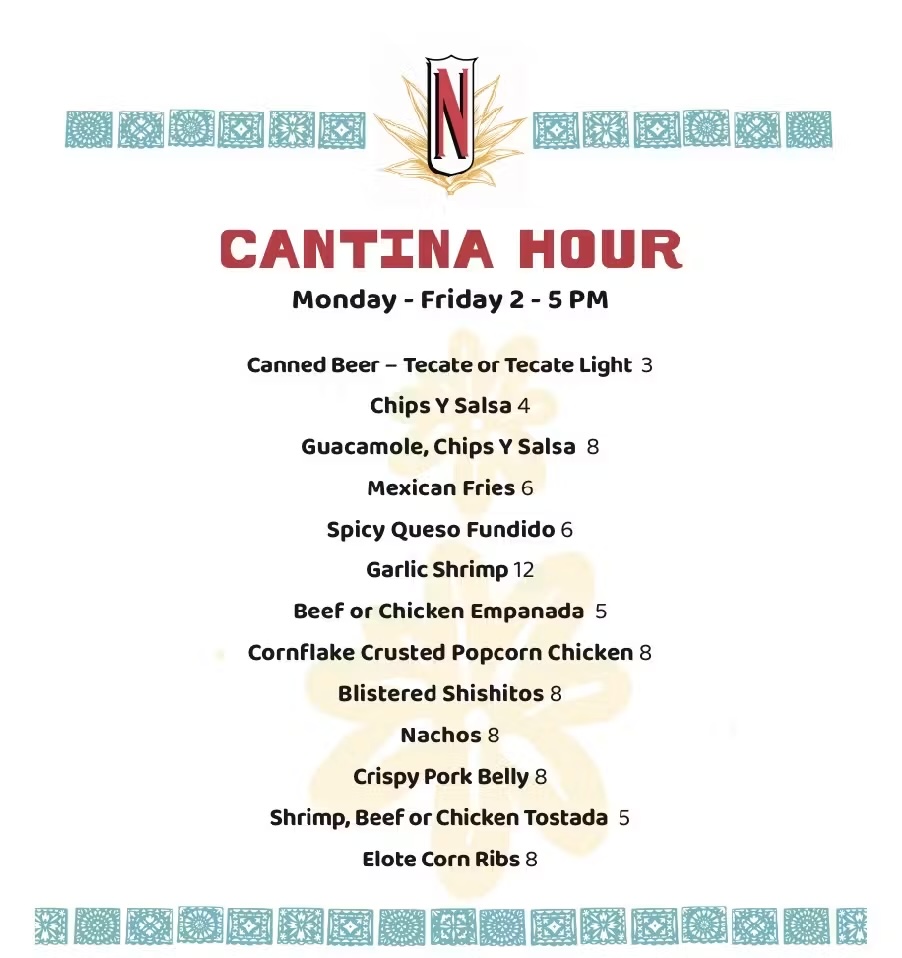 N

CANTINA HOUR

Monday - Friday 2 - 5 PM

Canned Beer – Tecate or Tecate Light 3

Chips Y Salsa 4

Guacamole, Chips Y Salsa 8

Mexican Fries 6

Spicy Queso Fundido 6

Garlic Shrimp 12

Beef or Chicken Empanada 5

Cornflake Crusted Popcorn Chicken 8

Blistered Shishitos 8

Nachos 8

Crispy Pork Belly 8

Shrimp, Beef or Chicken Tostada 5

Elote Corn Ribs 8